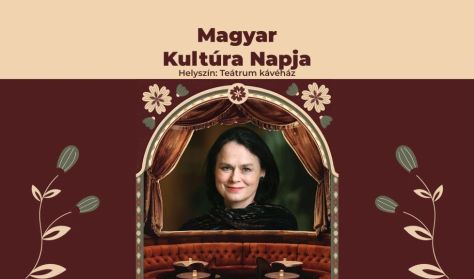 Magyar
Kultúra Napja
Helyszín: Teátrum kávéház